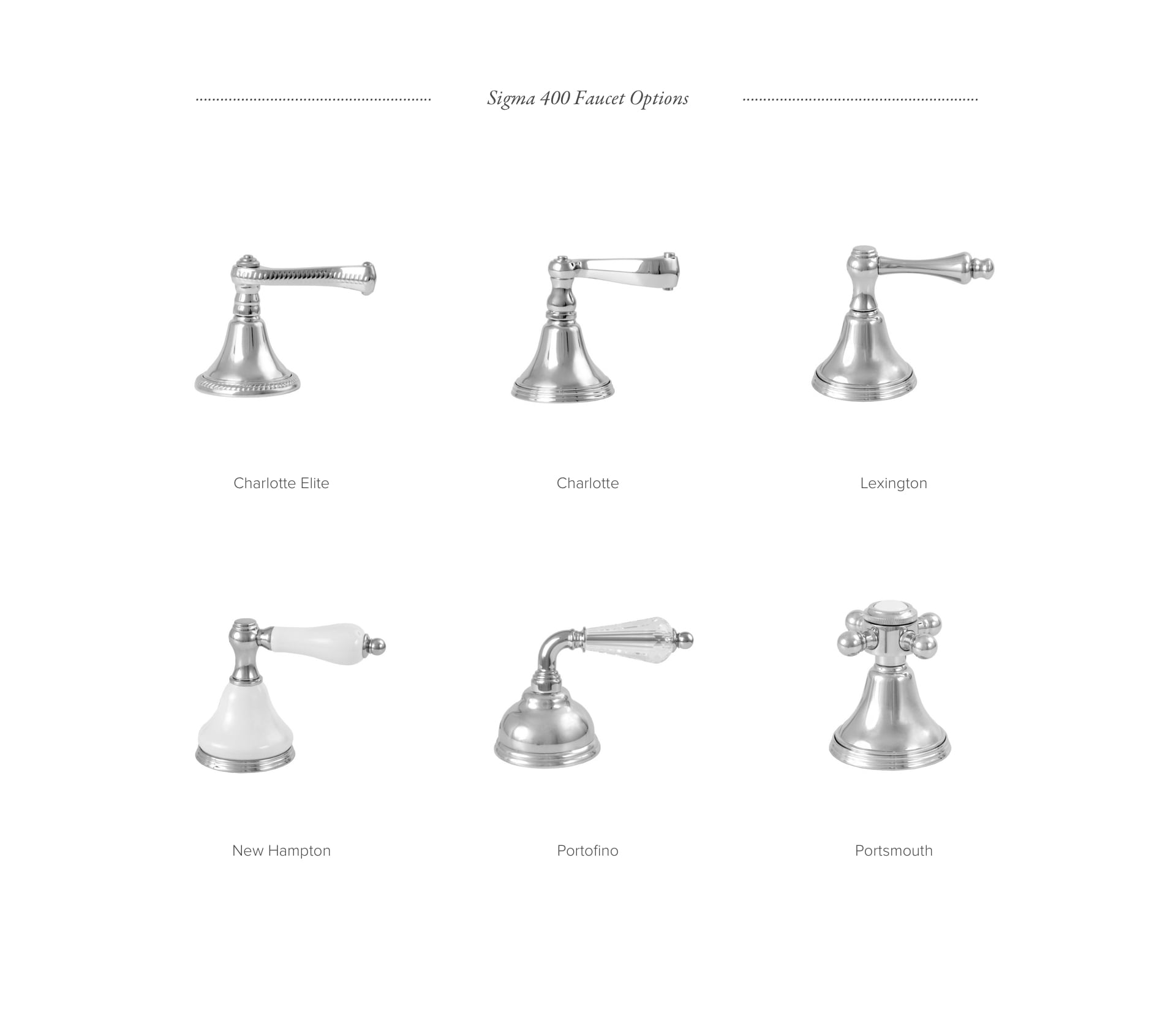 Sigma 400 Faucet Options

Charlotte Elite

Charlotte

Lexington

New Hampton

Portofino

Portsmouth